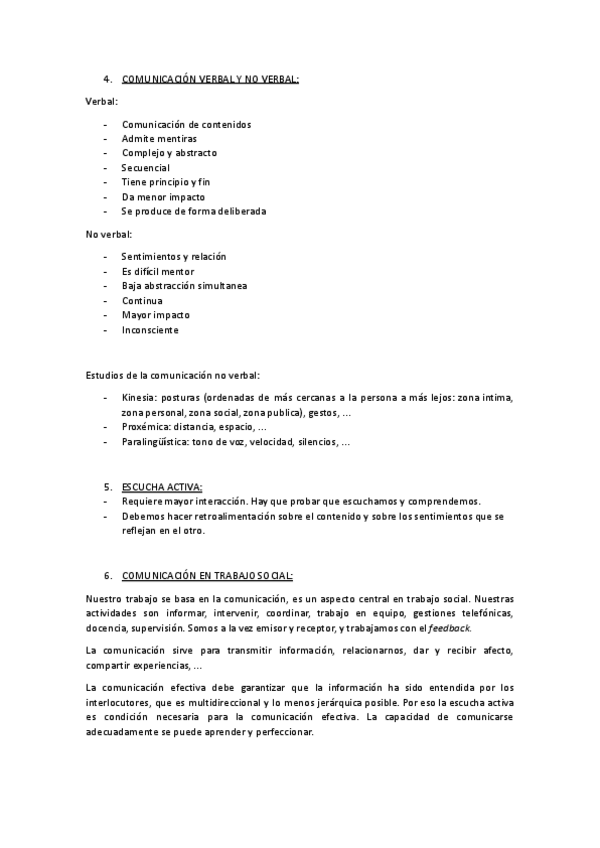 4. COMUNICACIÓN VERBAL Y NO VERBAL:

Verbal:

- Comunicación de contenidos
- Admite mentiras
- Complejo y abstracto
- Secuencial
- Tiene principio y fin
- Da menor impacto
- Se produce de forma deliberada

No verbal:

- Sentimientos y relación
- Es difícil mentor
- Baja abstracción simultanea
- Continua
- Mayor impacto
- Inconsciente

Estudios de la comunicación no verbal:

- Kinesia: posturas (ordenadas de más cercanas a la persona a más lejos: zona intima, zona personal, zona social, zona publica), gestos, …
- Proxémica: distancia, espacio, …
- Paralingüística: tono de voz, velocidad, silencios, …

5. ESCUCHA ACTIVA:
- Requiere mayor interacción. Hay que probar que escuchamos y comprendemos.
- Debemos hacer retroalimentación sobre el contenido y sobre los sentimientos que se reflejan en el otro.

6. COMUNICACIÓN EN TRABAJO SOCIAL:

Nuestro trabajo se basa en la comunicación, es un aspecto central en trabajo social. Nuestras actividades son informar, intervenir, coordinar, trabajo en equipo, gestiones telefónicas, docencia, supervisión. Somos a la vez emisor y receptor, y trabajamos con el feedback.

La comunicación sirve para transmitir información, relacionarnos, dar y recibir afecto, compartir experiencias, …

La comunicación efectiva debe garantizar que la información ha sido entendida por los interlocutores, que es multidireccional y lo menos jerárquica posible. Por eso la escucha activa es condición necesaria para la comunicación efectiva. La capacidad de comunicarse adecuadamente se puede aprender y perfeccionar.